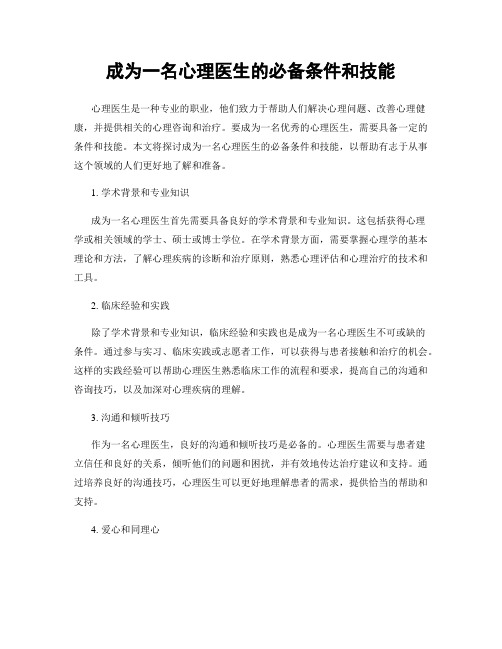 成为一名心理医生的必备条件和技能

心理医生是一种专业的职业，他们致力于帮助人们解决心理问题、改善心理健康，并提供相关的心理咨询和治疗。要成为一名优秀的心理医生，需要具备一定的条件和技能。本文将探讨成为一名心理医生的必备条件和技能，以帮助有志于从事这个领域的人们更好地了解和准备。

1. 学术背景和专业知识

成为一名心理医生首先需要具备良好的学术背景和专业知识。这包括获得心理学或相关领域的学士、硕士或博士学位。在学术背景方面，需要掌握心理学的基本理论和方法，了解心理疾病的诊断和治疗原则，熟悉心理评估和心理治疗的技术和工具。

2. 临床经验和实践

除了学术背景和专业知识，临床经验和实践也是成为一名心理医生不可或缺的条件。通过参与实习、临床实践或志愿者工作，可以获得与患者接触和治疗的机会。这样的实践经验可以帮助心理医生熟悉临床工作的流程和要求，提高自己的沟通和咨询技巧，以及加深对心理疾病的理解。

3. 沟通和倾听技巧

作为一名心理医生，良好的沟通和倾听技巧是必备的。心理医生需要与患者建立信任和良好的关系，倾听他们的问题和困扰，并有效地传达治疗建议和支持。通过培养良好的沟通技巧，心理医生可以更好地理解患者的需求，提供恰当的帮助和支持。

4. 爱心和同理心